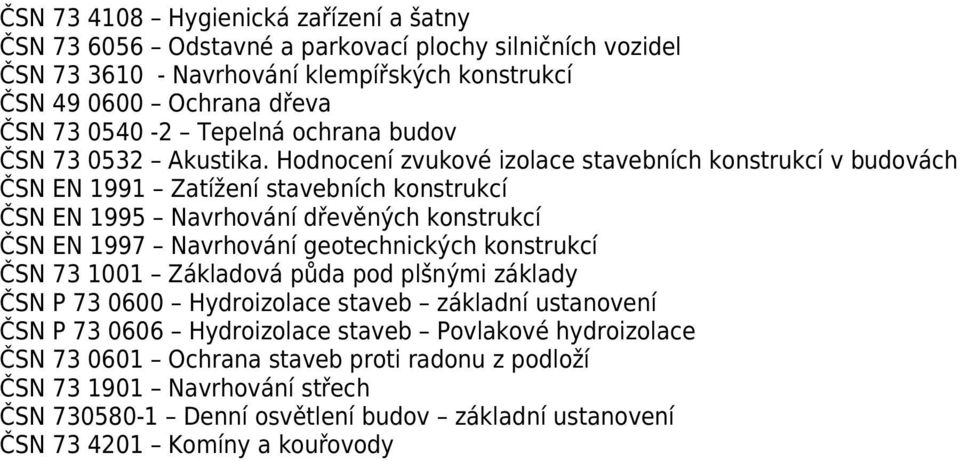 ČSN 73 4108 – Hygienická zařízení a šatny
ČSN 73 6056 – Odstavné a parkovací plochy silničních vozidel
ČSN 73 3610 - Navrhování klempířských konstrukcí
ČSN 49 0600 – Ochrana dřeva
ČSN 73 0540 -2 – Tepelná ochrana budov
ČSN 73 0532 – Akustika. Hodnocení zvukové izolace stavebních konstrukcí v budovách
ČSN EN 1991 – Zatížení stavebních konstrukcí
ČSN EN 1995 – Navrhování dřevěných konstrukcí
ČSN EN 1997 – Navrhování geotechnických konstrukcí
ČSN 73 1001 – Základová půda pod plšnými základy
ČSN P 73 0600 – Hydroizolace staveb – základní ustanovení
ČSN P 73 0606 – Hydroizolace staveb – Povlakové hydroizolace
ČSN 73 0601 – Ochrana staveb proti radonu z podloží
ČSN 73 1901 – Navrhování střech
ČSN 730580-1 – Denní osvětlení budov – základní ustanovení
ČSN 73 4201 – Komíny a kouřovody